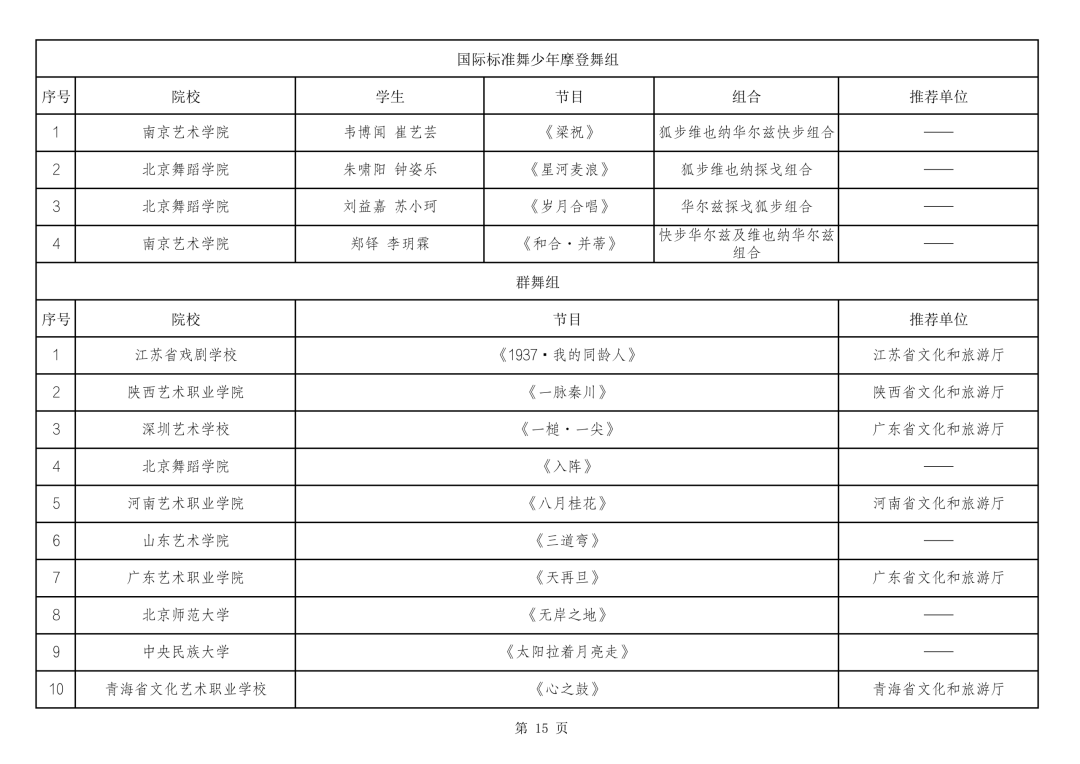 国际标准舞少年摩登舞组

| 序号 | 院校 | 学生 | 节目 | 组合 | 推荐单位 |
|---|---|---|---|---|---|
| 1 | 南京艺术学院 | 韦博闻 崔艺芸 | 《梁祝》 | 狐步维也纳华尔兹快步组合 | —— |
| 2 | 北京舞蹈学院 | 朱啸阳 钟姿乐 | 《星河麦浪》 | 狐步维也纳探戈组合 | —— |
| 3 | 北京舞蹈学院 | 刘益嘉 苏小珂 | 《岁月合唱》 | 华尔兹探戈狐步组合 | —— |
| 4 | 南京艺术学院 | 郑铎 李玥霖 | 《和合·并蒂》 | 快步华尔兹及维也纳华尔兹组合 | —— |

群舞组

| 序号 | 院校 | 节目 | 推荐单位 |
|---|---|---|---|
| 1 | 江苏省戏剧学校 | 《1937·我的同龄人》 | 江苏省文化和旅游厅 |
| 2 | 陕西艺术职业学院 | 《一脉秦川》 | 陕西省文化和旅游厅 |
| 3 | 深圳艺术学校 | 《一槌·一尖》 | 广东省文化和旅游厅 |
| 4 | 北京舞蹈学院 | 《入阵》 | —— |
| 5 | 河南艺术职业学院 | 《八月桂花》 | 河南省文化和旅游厅 |
| 6 | 山东艺术学院 | 《三道弯》 | —— |
| 7 | 广东艺术职业学院 | 《天再旦》 | 广东省文化和旅游厅 |
| 8 | 北京师范大学 | 《无岸之地》 | —— |
| 9 | 中央民族大学 | 《太阳拉着月亮走》 | —— |
| 10 | 青海省文化艺术职业学校 | 《心之鼓》 | 青海省文化和旅游厅 |

第 15 页